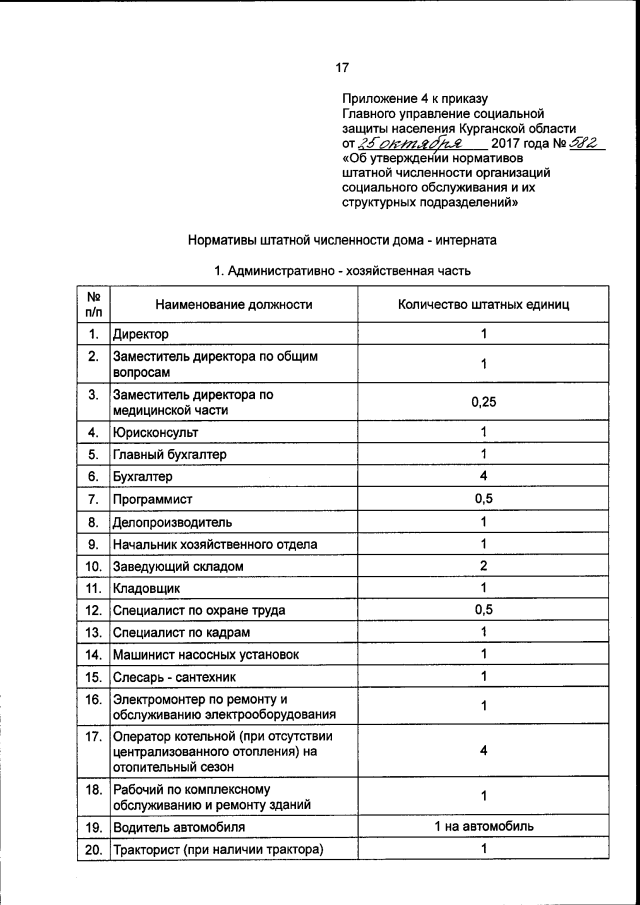 17

Приложение 4 к приказу Главного управление социальной защиты населения Курганской области от 25 октября 2017 года № 582 «Об утверждении нормативов штатной численности организаций социального обслуживания и их структурных подразделений»

Нормативы штатной численности дома - интерната

1. Административно - хозяйственная часть

| № п/п | Наименование должности | Количество штатных единиц |
|---|---|---|
| 1. | Директор | 1 |
| 2. | Заместитель директора по общим вопросам | 1 |
| 3. | Заместитель директора по медицинской части | 0,25 |
| 4. | Юрисконсульт | 1 |
| 5. | Главный бухгалтер | 1 |
| 6. | Бухгалтер | 4 |
| 7. | Программист | 0,5 |
| 8. | Делопроизводитель | 1 |
| 9. | Начальник хозяйственного отдела | 1 |
| 10. | Заведующий складом | 2 |
| 11. | Кладовщик | 1 |
| 12. | Специалист по охране труда | 0,5 |
| 13. | Специалист по кадрам | 1 |
| 14. | Машинист насосных установок | 1 |
| 15. | Слесарь - сантехник | 1 |
| 16. | Электромонтер по ремонту и обслуживанию электрооборудования | 1 |
| 17. | Оператор котельной (при отсутствии централизованного отопления) на отопительный сезон | 4 |
| 18. | Рабочий по комплексному обслуживанию и ремонту зданий | 1 |
| 19. | Водитель автомобиля | 1 на автомобиль |
| 20. | Тракторист (при наличии трактора) | 1 |